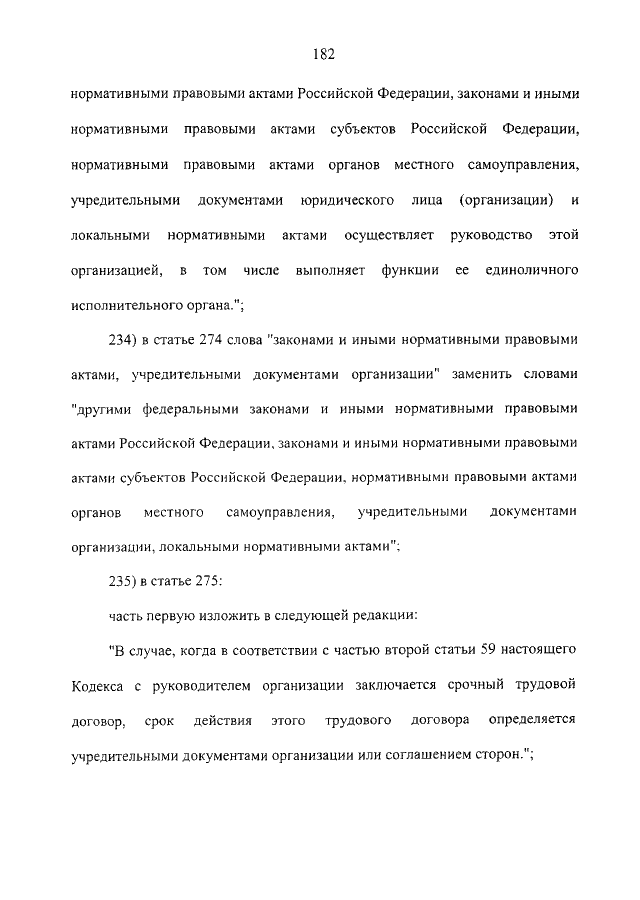 182

нормативными правовыми актами Российской Федерации, законами и иными нормативными правовыми актами субъектов Российской Федерации, нормативными правовыми актами органов местного самоуправления, учредительными документами юридического лица (организации) и локальными нормативными актами осуществляет руководство этой организацией, в том числе выполняет функции ее единоличного исполнительного органа.";

234) в статье 274 слова "законами и иными нормативными правовыми актами, учредительными документами организации" заменить словами "другими федеральными законами и иными нормативными правовыми актами Российской Федерации, законами и иными нормативными правовыми актами субъектов Российской Федерации, нормативными правовыми актами органов местного самоуправления, учредительными документами организации, локальными нормативными актами";

235) в статье 275:

часть первую изложить в следующей редакции:

"В случае, когда в соответствии с частью второй статьи 59 настоящего Кодекса с руководителем организации заключается срочный трудовой договор, срок действия этого трудового договора определяется учредительными документами организации или соглашением сторон.";